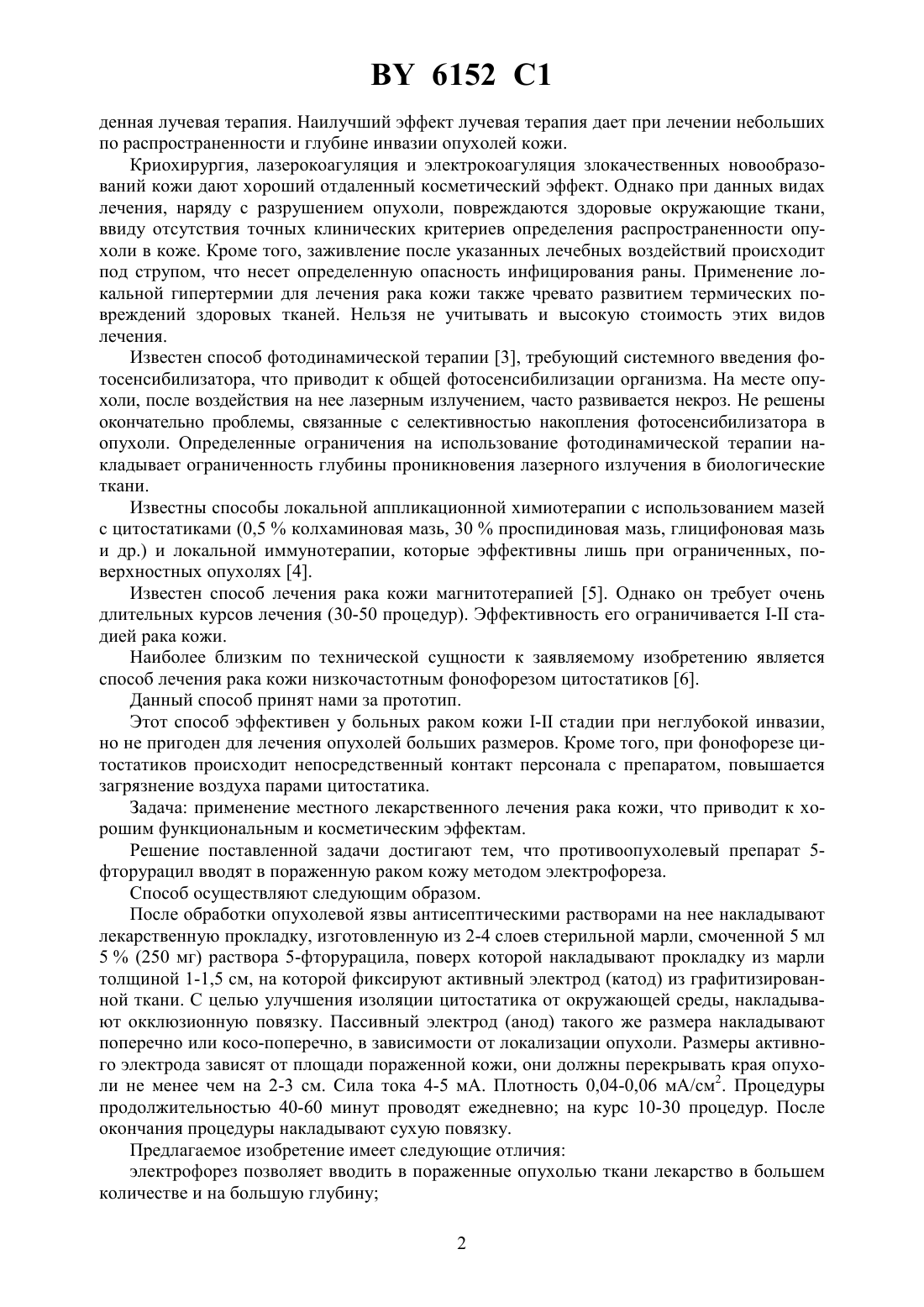 BY 6152 C1

денная лучевая терапия. Наилучший эффект лучевая терапия дает при лечении небольших по распространенности и глубине инвазии опухолей кожи.

Криохирургия, лазерокоагуляция и электрокоагуляция злокачественных новообразований кожи дают хороший отдаленный косметический эффект. Однако при данных видах лечения, наряду с разрушением опухоли, повреждаются здоровые окружающие ткани, ввиду отсутствия точных клинических критериев определения распространенности опухоли в коже. Кроме того, заживление после указанных лечебных воздействий происходит под струпом, что несет определенную опасность инфицирования раны. Применение локальной гипертермии для лечения рака кожи также чревато развитием термических повреждений здоровых тканей. Нельзя не учитывать и высокую стоимость этих видов лечения.

Известен способ фотодинамической терапии [3], требующий системного введения фотосенсибилизатора, что приводит к общей фотосенсибилизации организма. На месте опухоли, после воздействия на нее лазерным излучением, часто развивается некроз. Не решены окончательно проблемы, связанные с селективностью накопления фотосенсибилизатора в опухоли. Определенные ограничения на использование фотодинамической терапии накладывает ограниченность глубины проникновения лазерного излучения в биологические ткани.

Известны способы локальной аппликационной химиотерапии с использованием мазей с цитостатиками (0,5 % колхаминовая мазь, 30 % проспидиновая мазь, глицифоновая мазь и др.) и локальной иммунотерапии, которые эффективны лишь при ограниченных, поверхностных опухолях [4].

Известен способ лечения рака кожи магнитотерапией [5]. Однако он требует очень длительных курсов лечения (30-50 процедур). Эффективность его ограничивается I-II стадией рака кожи.

Наиболее близким по технической сущности к заявляемому изобретению является способ лечения рака кожи низкочастотным фонофорезом цитостатиков [6].

Данный способ принят нами за прототип.

Этот способ эффективен у больных раком кожи I-II стадии при неглубокой инвазии, но не пригоден для лечения опухолей больших размеров. Кроме того, при фонофорезе цитостатиков происходит непосредственный контакт персонала с препаратом, повышается загрязнение воздуха парами цитостатика.

Задача: применение местного лекарственного лечения рака кожи, что приводит к хорошим функциональным и косметическим эффектам.

Решение поставленной задачи достигают тем, что противоопухолевый препарат 5-фторурацил вводят в пораженную раком кожу методом электрофореза.

Способ осуществляют следующим образом.

После обработки опухолевой язвы антисептическими растворами на нее накладывают лекарственную прокладку, изготовленную из 2-4 слоев стерильной марли, смоченной 5 мл 5 % (250 мг) раствора 5-фторурацила, поверх которой накладывают прокладку из марли толщиной 1-1,5 см, на которой фиксируют активный электрод (катод) из графитизированной ткани. С целью улучшения изоляции цитостатика от окружающей среды, накладывают окклюзионную повязку. Пассивный электрод (анод) такого же размера накладывают поперечно или косо-поперечно, в зависимости от локализации опухоли. Размеры активного электрода зависят от площади пораженной кожи, они должны перекрывать края опухоли не менее чем на 2-3 см. Сила тока 4-5 мА. Плотность 0,04-0,06 мА/см$^2$. Процедуры продолжительностью 40-60 минут проводят ежедневно; на курс 10-30 процедур. После окончания процедуры накладывают сухую повязку.

Предлагаемое изобретение имеет следующие отличия:

электрофорез позволяет вводить в пораженные опухолью ткани лекарство в большем количестве и на большую глубину;

2